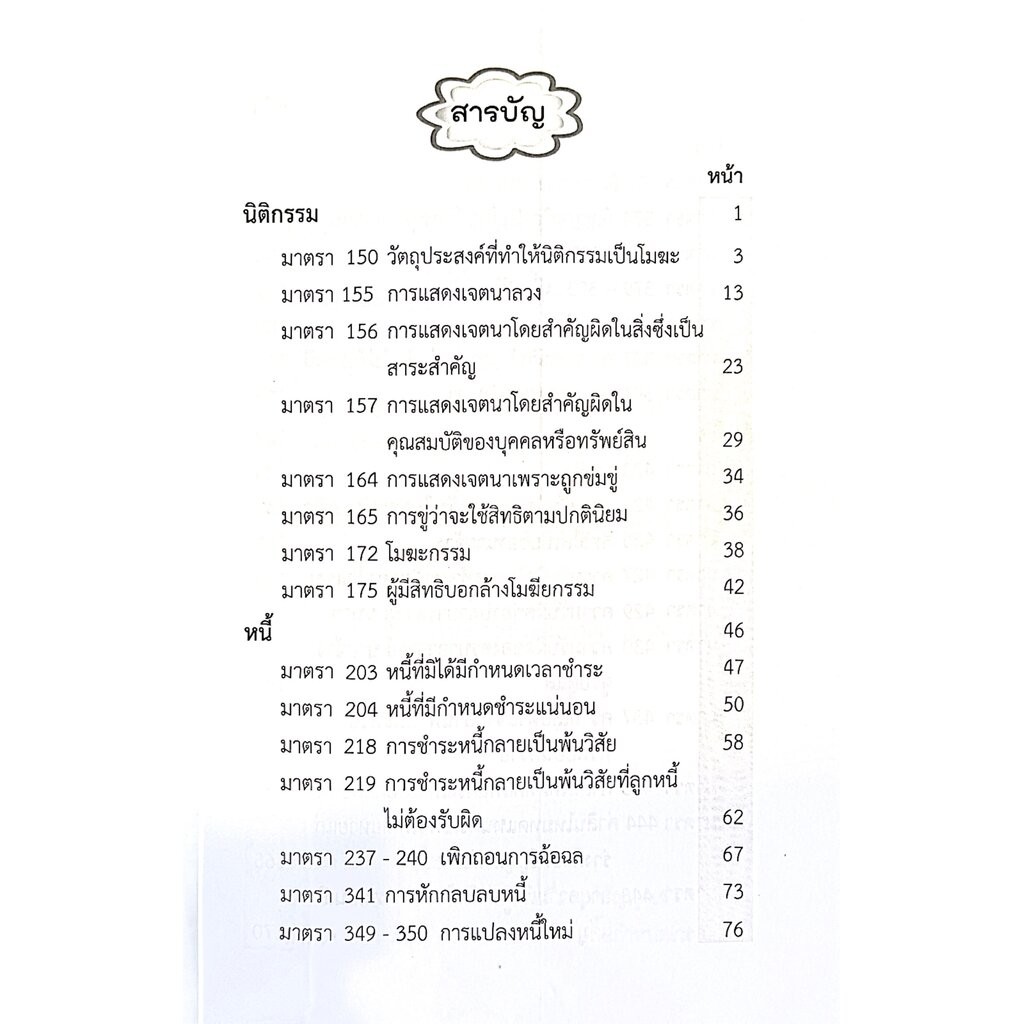 สารบัญ

หน้า

นิติกรรม 1

มาตรา 150 วัตถุประสงค์ที่ทำให้นิติกรรมเป็นโมฆะ 3

มาตรา 155 การแสดงเจตนาลวง 13

มาตรา 156 การแสดงเจตนาโดยสำคัญผิดในสิ่งซึ่งเป็นสาระสำคัญ 23

มาตรา 157 การแสดงเจตนาโดยสำคัญผิดในคุณสมบัติของบุคคลหรือทรัพย์สิน 29

มาตรา 164 การแสดงเจตนาเพราะถูกข่มขู่ 34

มาตรา 165 การขู่ว่าจะใช้สิทธิตามปกตินิยม 36

มาตรา 172 โมฆะกรรม 38

มาตรา 175 ผู้มีสิทธิบอกล้างโมฆียกรรม 42

หนี้ 46

มาตรา 203 หนี้ที่มิได้มีกำหนดเวลาชำระ 47

มาตรา 204 หนี้ที่มีกำหนดชำระแน่นอน 50

มาตรา 218 การชำระหนี้กลายเป็นพ้นวิสัย 58

มาตรา 219 การชำระหนี้กลายเป็นพ้นวิสัยที่ลูกหนี้ไม่ต้องรับผิด 62

มาตรา 237 - 240 เพิกถอนการฉ้อฉล 67

มาตรา 341 การหักกลบลบหนี้ 73

มาตรา 349 - 350 การแปลงหนี้ใหม่ 76